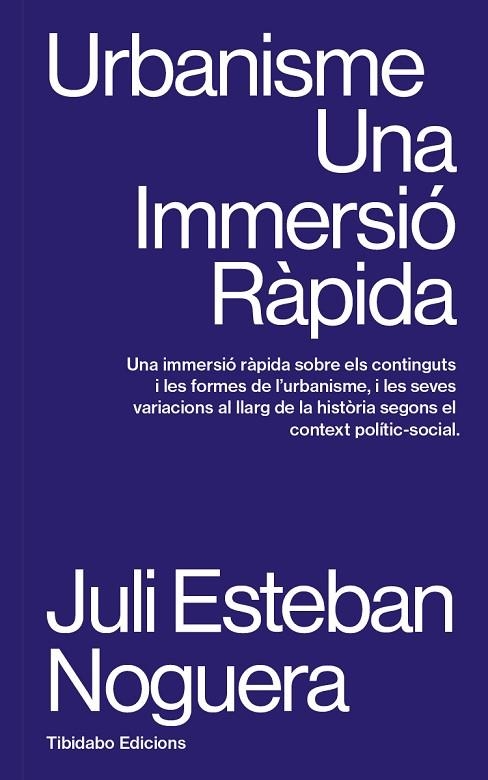 Urbanisme
Una
Immersió
Ràpida

Una immersió ràpida sobre els continguts i les formes de l'urbanisme, i les seves variacions al llarg de la història segons el context polític-social.

Juli Esteban
Noguera

Tibidabo Edicions